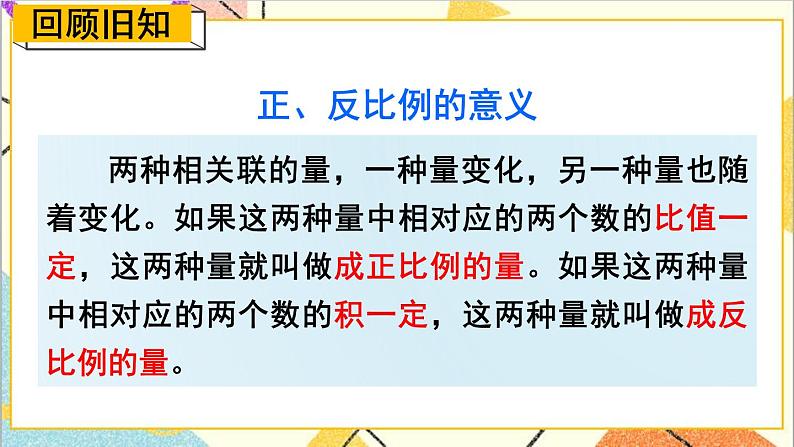 回顾旧知

正、反比例的意义

两种相关联的量，一种量变化，另一种量也随着变化。如果这两种量中相对应的两个数的比值一定，这两种量就叫做成正比例的量。如果这两种量中相对应的两个数的积一定，这两种量就叫做成反比例的量。